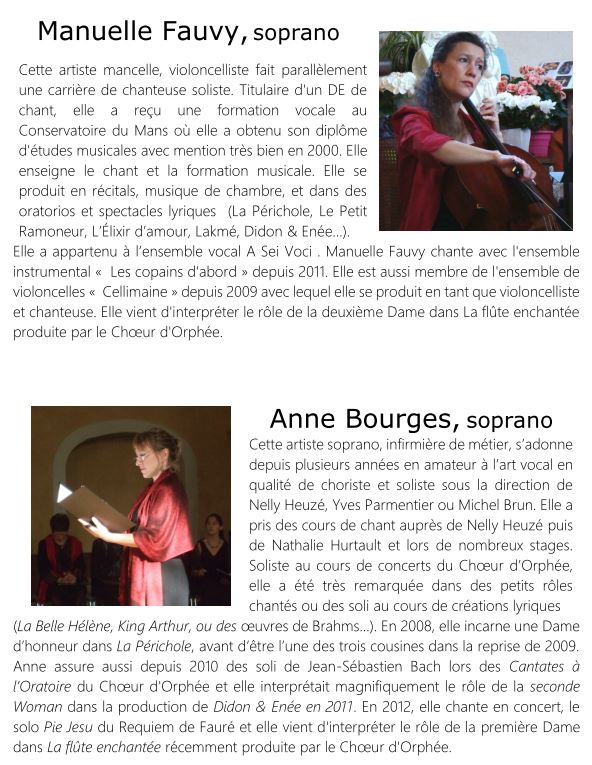 Manuelle Fauvy, soprano

Cette artiste mancelle, violoncelliste fait parallèlement une carrière de chanteuse soliste. Titulaire d'un DE de chant, elle a reçu une formation vocale au Conservatoire du Mans où elle a obtenu son diplôme d'études musicales avec mention très bien en 2000. Elle enseigne le chant et la formation musicale. Elle se produit en récitals, musique de chambre, et dans des oratorios et spectacles lyriques (La Périchole, Le Petit Ramoneur, L'Élixir d'amour, Lakmé, Didon & Enée...). Elle a appartenu à l'ensemble vocal A Sei Voci . Manuelle Fauvy chante avec l'ensemble instrumental « Les copains d'abord » depuis 2011. Elle est aussi membre de l'ensemble de violoncelles « Cellimaine » depuis 2009 avec lequel elle se produit en tant que violoncelliste et chanteuse. Elle vient d'interpréter le rôle de la deuxième Dame dans La flûte enchantée produite par le Chœur d'Orphée.

Anne Bourges, soprano

Cette artiste soprano, infirmière de métier, s'adonne depuis plusieurs années en amateur à l'art vocal en qualité de choriste et soliste sous la direction de Nelly Heuzé, Yves Parmentier ou Michel Brun. Elle a pris des cours de chant auprès de Nelly Heuzé puis de Nathalie Hurtault et lors de nombreux stages. Soliste au cours de concerts du Chœur d'Orphée, elle a été très remarquée dans des petits rôles chantés ou des soli au cours de créations lyriques (La Belle Hélène, King Arthur, ou des œuvres de Brahms...). En 2008, elle incarne une Dame d'honneur dans La Périchole, avant d'être l'une des trois cousines dans la reprise de 2009. Anne assure aussi depuis 2010 des soli de Jean-Sébastien Bach lors des Cantates à l'Oratoire du Chœur d'Orphée et elle interprétait magnifiquement le rôle de la seconde Woman dans la production de Didon & Enée en 2011. En 2012, elle chante en concert, le solo Pie Jesu du Requiem de Fauré et elle vient d'interpréter le rôle de la première Dame dans La flûte enchantée récemment produite par le Chœur d'Orphée.